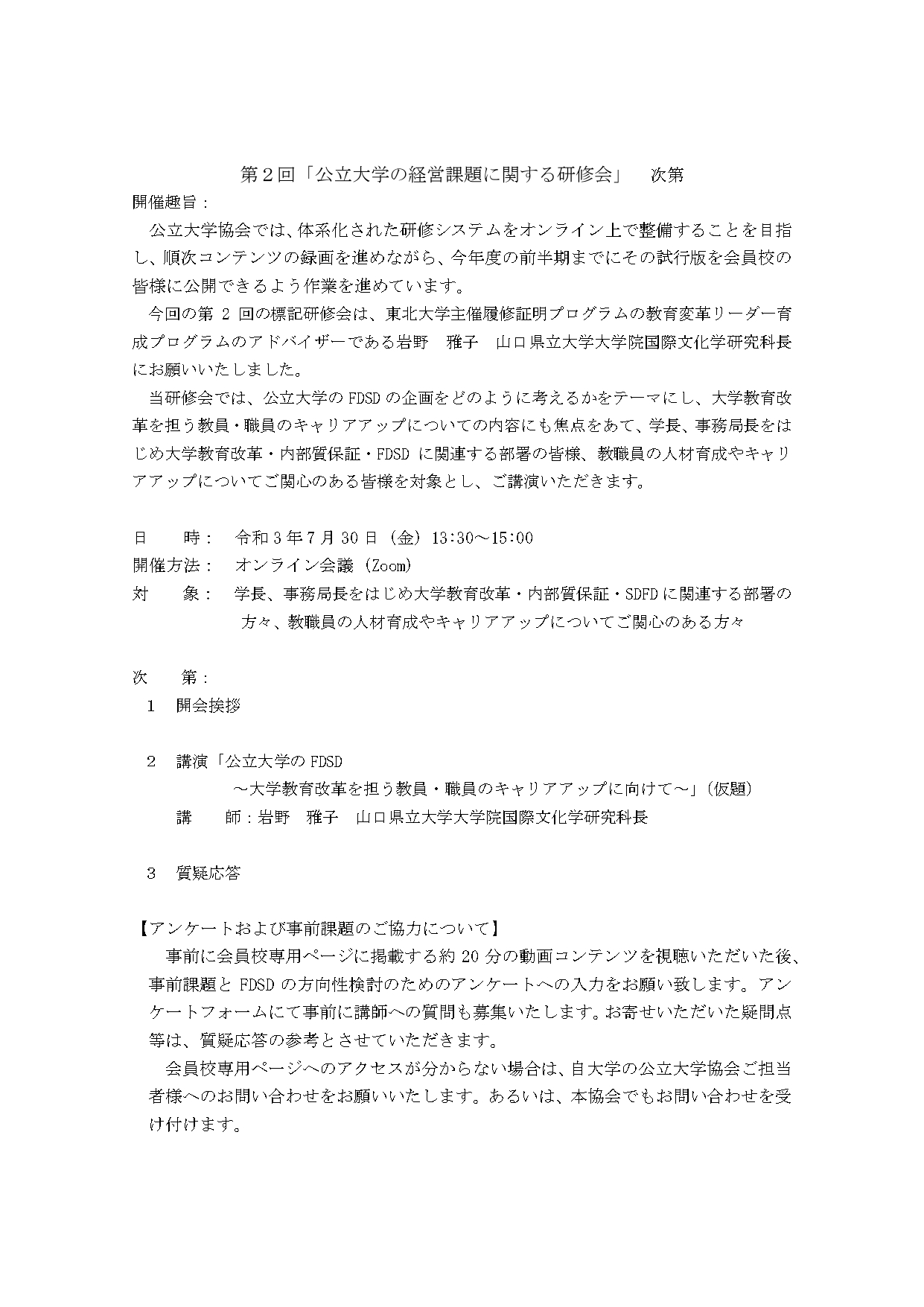 第２回「公立大学の経営課題に関する研修会」　次第

開催趣旨：

公立大学協会では、体系化された研修システムをオンライン上で整備することを目指し、順次コンテンツの録画を進めながら、今年度の前半期までにその試行版を会員校の皆様に公開できるよう作業を進めています。

今回の第 2 回の標記研修会は、東北大学主催履修証明プログラムの教育変革リーダー育成プログラムのアドバイザーである岩野　雅子　山口県立大学大学院国際文化学研究科長にお願いいたしました。

当研修会では、公立大学の FDSD の企画をどのように考えるかをテーマにし、大学教育改革を担う教員・職員のキャリアアップについての内容にも焦点をあて、学長、事務局長をはじめ大学教育改革・内部質保証・FDSD に関連する部署の皆様、教職員の人材育成やキャリアアップについてご関心のある皆様を対象とし、ご講演いただきます。

日　　時：　令和 3 年 7 月 30 日（金）13:30～15:00

開催方法：　オンライン会議（Zoom）

対　　象：　学長、事務局長をはじめ大学教育改革・内部質保証・SDFD に関連する部署の方々、教職員の人材育成やキャリアアップについてご関心のある方々

次　　第：

１　開会挨拶

２　講演「公立大学の FDSD
～大学教育改革を担う教員・職員のキャリアアップに向けて～」（仮題）
講　　師：岩野　雅子　山口県立大学大学院国際文化学研究科長

３　質疑応答

【アンケートおよび事前課題のご協力について】

事前に会員校専用ページに掲載する約 20 分の動画コンテンツを視聴いただいた後、事前課題と FDSD の方向性検討のためのアンケートへの入力をお願い致します。アンケートフォームにて事前に講師への質問も募集いたします。お寄せいただいた疑問点等は、質疑応答の参考とさせていただきます。

会員校専用ページへのアクセスが分からない場合は、自大学の公立大学協会ご担当者様へのお問い合わせをお願いいたします。あるいは、本協会でもお問い合わせを受け付けます。